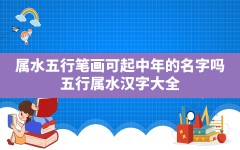 属水五行笔画可起中年的名字吗
五行属水汉字大全